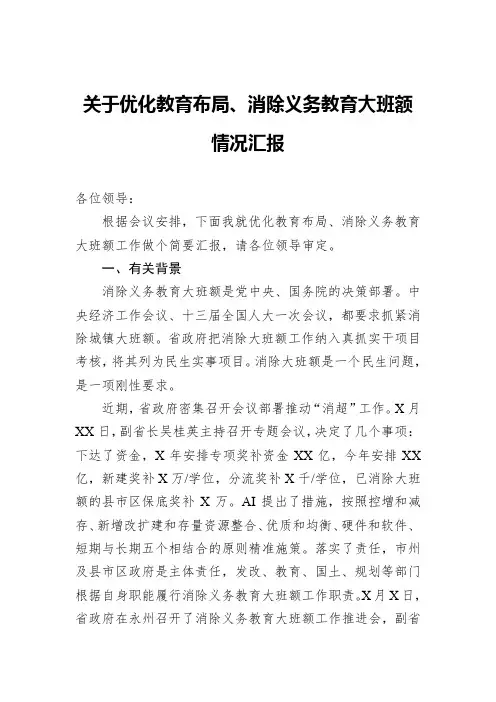 关于优化教育布局、消除义务教育大班额情况汇报

各位领导：

根据会议安排，下面我就优化教育布局、消除义务教育大班额工作做个简要汇报，请各位领导审定。

一、有关背景

消除义务教育大班额是党中央、国务院的决策部署。中央经济工作会议、十三届全国人大一次会议，都要求抓紧消除城镇大班额。省政府把消除大班额工作纳入真抓实干项目考核，将其列为民生实事项目。消除大班额是一个民生问题，是一项刚性要求。

近期，省政府密集召开会议部署推动“消超”工作。X月XX日，副省长吴桂英主持召开专题会议，决定了几个事项：下达了资金，X年安排专项奖补资金XX亿，今年安排XX亿，新建奖补X万/学位，分流奖补X千/学位，已消除大班额的县市区保底奖补X万。AI提出了措施，按照控增和减存、新增改扩建和存量资源整合、优质和均衡、硬件和软件、短期与长期五个相结合的原则精准施策。落实了责任，市州及县市区政府是主体责任，发改、教育、国土、规划等部门根据自身职能履行消除义务教育大班额工作职责。X月X日，省政府在永州召开了消除义务教育大班额工作推进会，副省